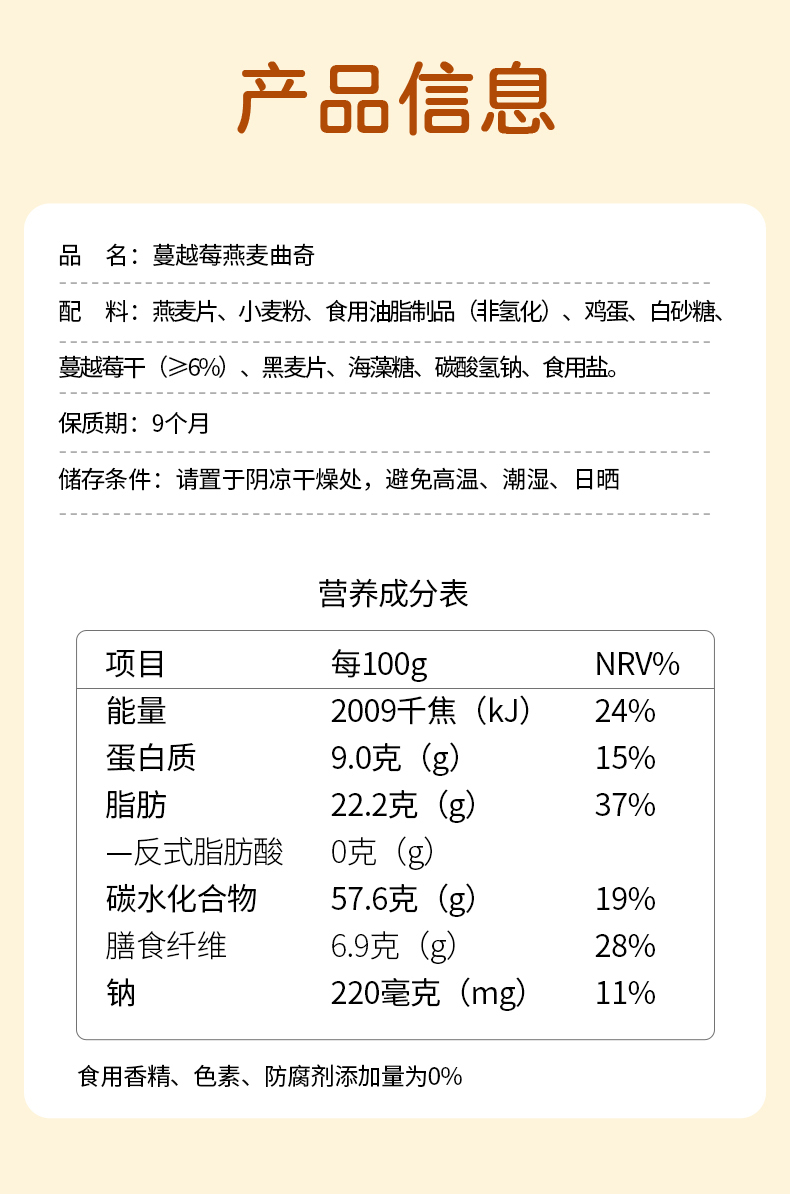 产品信息

品 名：蔓越莓燕麦曲奇

配 料：燕麦片、小麦粉、食用油脂制品（非氢化）、鸡蛋、白砂糖、蔓越莓干（≥6%）、黑麦片、海藻糖、碳酸氢钠、食用盐。

保质期：9个月

储存条件：请置于阴凉干燥处，避免高温、潮湿、日晒

营养成分表

| 项目 | 每100g | NRV% |
|---|---|---|
| 能量 | 2009千焦（kJ） | 24% |
| 蛋白质 | 9.0克（g） | 15% |
| 脂肪 | 22.2克（g） | 37% |
| —反式脂肪酸 | 0克（g） | |
| 碳水化合物 | 57.6克（g） | 19% |
| 膳食纤维 | 6.9克（g） | 28% |
| 钠 | 220毫克（mg） | 11% |

食用香精、色素、防腐剂添加量为0%